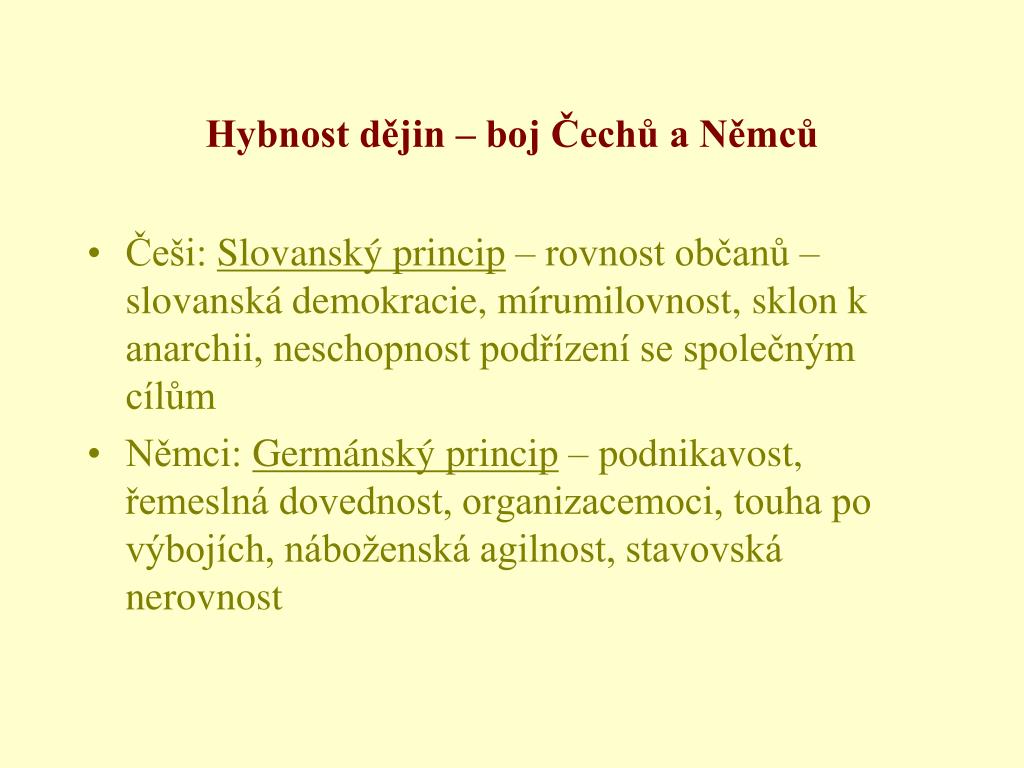 Hybnost dějin – boj Čechů a Němců

• Češi: Slovanský princip – rovnost občanů – slovanská demokracie, mírumilovnost, sklon k anarchii, neschopnost podřízení se společným cílům
• Němci: Germánský princip – podnikavost, řemeslná dovednost, organizacemoci, touha po výbojích, náboženská agilnost, stavovská nerovnost